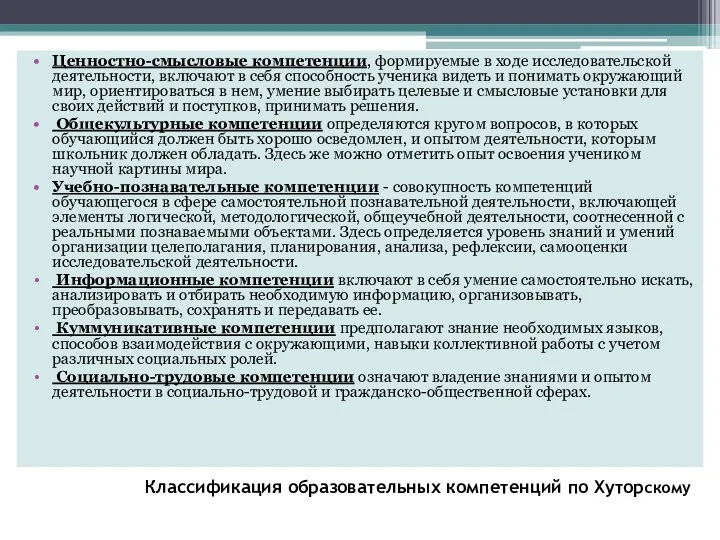 • Ценностно-смысловые компетенции, формируемые в ходе исследовательской деятельности, включают в себя способность ученика видеть и понимать окружающий мир, ориентироваться в нем, умение выбирать целевые и смысловые установки для своих действий и поступков, принимать решения.

• Общекультурные компетенции определяются кругом вопросов, в которых обучающийся должен быть хорошо осведомлен, и опытом деятельности, которым школьник должен обладать. Здесь же можно отметить опыт освоения учеником научной картины мира.

• Учебно-познавательные компетенции - совокупность компетенций обучающегося в сфере самостоятельной познавательной деятельности, включающей элементы логической, методологической, общеучебной деятельности, соотнесенной с реальными познаваемыми объектами. Здесь определяется уровень знаний и умений организации целеполагания, планирования, анализа, рефлексии, самооценки исследовательской деятельности.

• Информационные компетенции включают в себя умение самостоятельно искать, анализировать и отбирать необходимую информацию, организовывать, преобразовывать, сохранять и передавать ее.

• Куммуникативные компетенции предполагают знание необходимых языков, способов взаимодействия с окружающими, навыки коллективной работы с учетом различных социальных ролей.

• Социально-трудовые компетенции означают владение знаниями и опытом деятельности в социально-трудовой и гражданско-общественной сферах.

Классификация образовательных компетенций по Хуторскому